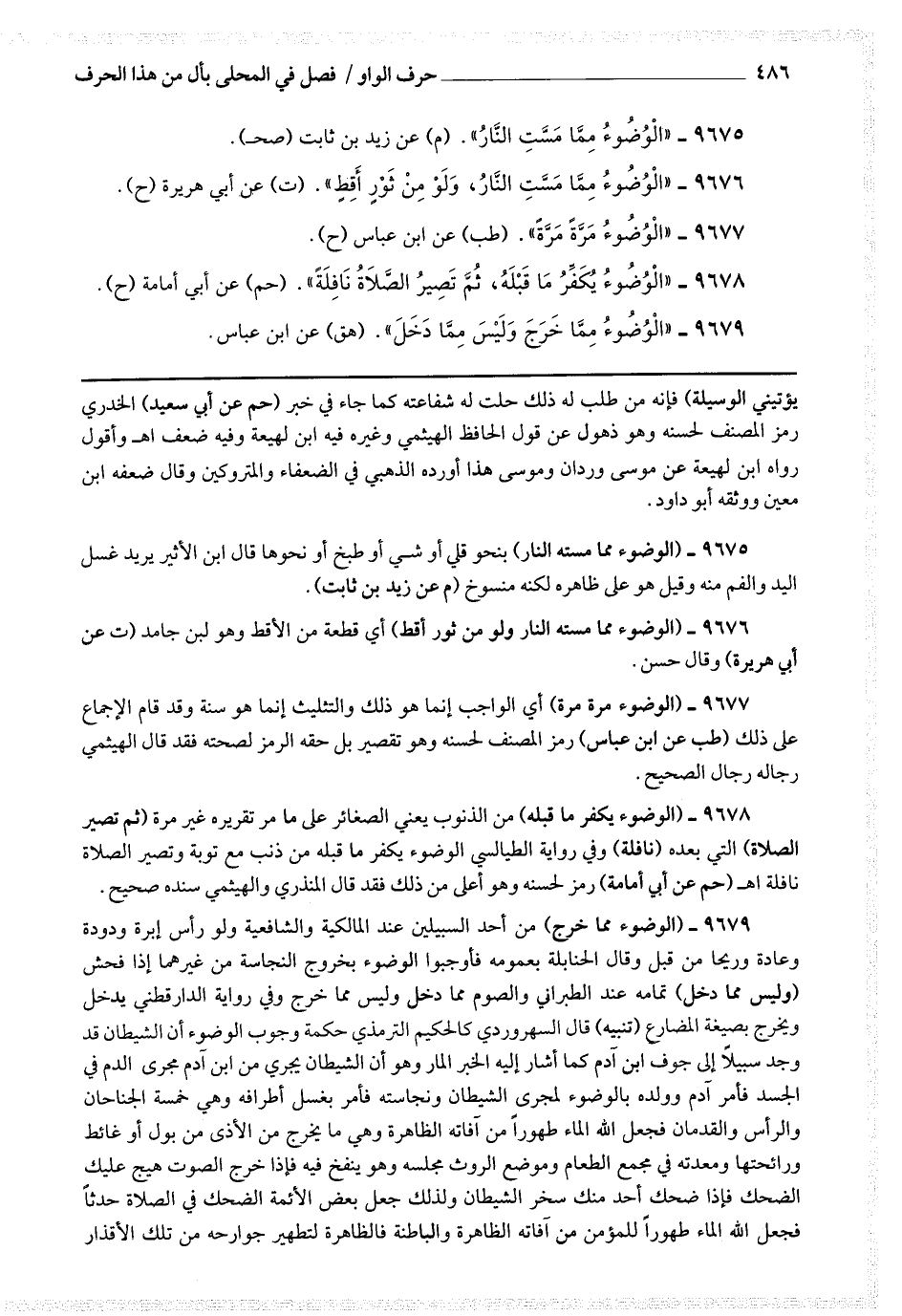 ٤٨٦ حرف الواو / فصل في المحلى بأل من هذا الحرف

٩٦٧٥ ـ «الْوُضُوءُ مِمَّا مَسَّتِ النَّارُ». (م) عن زيد بن ثابت (صحـ).

٩٦٧٦ ـ «الْوُضُوءُ مِمَّا مَسَّتِ النَّارُ، وَلَوْ مِنْ ثَوْرِ أَقِطٍ». (ت) عن أبي هريرة (ح).

٩٦٧٧ ـ «الْوُضُوءُ مَرَّةً مَرَّةً». (طب) عن ابن عباس (ح).

٩٦٧٨ ـ «الْوُضُوءُ يُكَفِّرُ مَا قَبْلَهُ، ثُمَّ تَصِيرُ الصَّلَاةُ نَافِلَةً». (حم) عن أبي أمامة (ح).

٩٦٧٩ ـ «الْوُضُوءُ مِمَّا خَرَجَ وَلَيْسَ مِمَّا دَخَلَ». (هق) عن ابن عباس.

يؤتيني الوسيلة) فإنه من طلب له ذلك حلت له شفاعته كما جاء في خبر (حم عن أبي سعيد) الخدري رمز المصنف لحسنه وهو ذهول عن قول الحافظ الهيثمي وغيره فيه ابن لهيعة وفيه ضعف اهـ وأقول رواه ابن لهيعة عن موسى وردان وموسى هذا أورده الذهبي في الضعفاء والمتروكين وقال ضعفه ابن معين ووثقه أبو داود.

٩٦٧٥ ـ (الوضوء مما مسته النار) بنحو قلي أو شي أو طبخ أو نحوها قال ابن الأثير يريد غسل اليد والفم منه وقيل هو على ظاهره لكنه منسوخ (م عن زيد بن ثابت).

٩٦٧٦ ـ (الوضوء مما مسته النار ولو من ثور أقط) أي قطعة من الأقط وهو لبن جامد (ت عن أبي هريرة) وقال حسن.

٩٦٧٧ ـ (الوضوء مرة مرة) أي الواجب إنما هو ذلك والتثليث إنما هو سنة وقد قام الإجماع على ذلك (طب عن ابن عباس) رمز المصنف لحسنه وهو تقصير بل حقه الرمز لصحته فقد قال الهيثمي رجاله رجال الصحيح.

٩٦٧٨ ـ (الوضوء يكفر ما قبله) من الذنوب يعني الصغائر على ما مر تقريره غير مرة (ثم تصير الصلاة) التي بعده (نافلة) وفي رواية الطيالسي الوضوء يكفر ما قبله من ذنب مع توبة وتصير الصلاة نافلة اهـ (حم عن أبي أمامة) رمز لحسنه وهو أعلى من ذلك فقد قال المنذري والهيثمي سنده صحيح.

٩٦٧٩ ـ (الوضوء مما خرج) من أحد السبيلين عند المالكية والشافعية ولو رأس إبرة ودودة وعادة وريحا من قبل وقال الحنابلة بعمومه فأوجبوا الوضوء بخروج النجاسة من غيرهما إذا فحش (وليس مما دخل) تمامه عند الطبراني والصوم مما دخل وليس مما خرج وفي رواية الدارقطني يدخل ويخرج بصيغة المضارع (تنبيه) قال السهروردي كالحكيم الترمذي حكمة وجوب الوضوء أن الشيطان قد وجد سبيلاً إلى جوف ابن آدم كما أشار إليه الخبر المار وهو أن الشيطان يجري من ابن آدم مجرى الدم في الجسد فأمر آدم وولده بالوضوء لمجرى الشيطان ونجاسته فأمر بغسل أطرافه وهي خمسة الجناحان والرأس والقدمان فجعل الله الماء طهوراً من آفاته الظاهرة وهي ما يخرج من الأذى من بول أو غائط ورائحتها ومعدته في مجمع الطعام وموضع الروث مجلسه وهو ينفخ فيه فإذا خرج الصوت هيج عليك الضحك فإذا ضحك أحد منك سخر الشيطان ولذلك جعل بعض الأئمة الضحك في الصلاة حدثاً فجعل الله الماء طهوراً للمؤمن من آفاته الظاهرة والباطنة فالظاهرة لتطهير جوارحه من تلك الأقذار